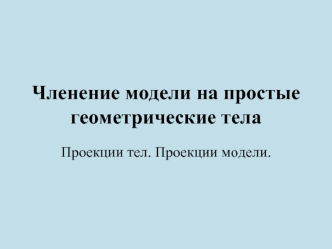 Членение модели на простые геометрические тела

Проекции тел. Проекции модели.